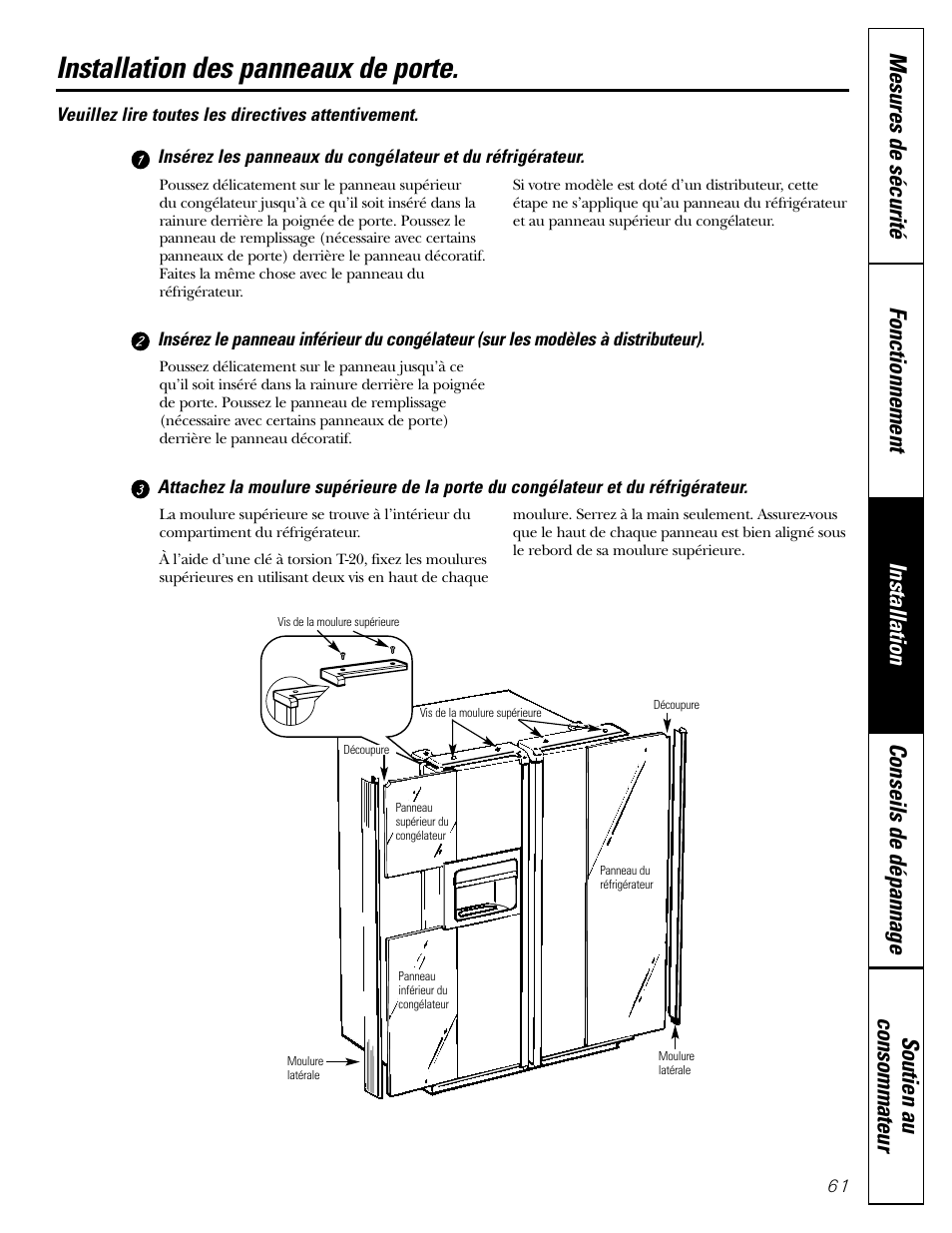 Installation des panneaux de porte.

Veuillez lire toutes les directives attentivement.

1 Insérez les panneaux du congélateur et du réfrigérateur.

Poussez délicatement sur le panneau supérieur du congélateur jusqu'à ce qu'il soit inséré dans la rainure derrière la poignée de porte. Poussez le panneau de remplissage (nécessaire avec certains panneaux de porte) derrière le panneau décoratif. Faites la même chose avec le panneau du réfrigérateur.

Si votre modèle est doté d'un distributeur, cette étape ne s'applique qu'au panneau du réfrigérateur et au panneau supérieur du congélateur.

2 Insérez le panneau inférieur du congélateur (sur les modèles à distributeur).

Poussez délicatement sur le panneau jusqu'à ce qu'il soit inséré dans la rainure derrière la poignée de porte. Poussez le panneau de remplissage (nécessaire avec certains panneaux de porte) derrière le panneau décoratif.

3 Attachez la moulure supérieure de la porte du congélateur et du réfrigérateur.

La moulure supérieure se trouve à l'intérieur du compartiment du réfrigérateur.

À l'aide d'une clé à torsion T-20, fixez les moulures supérieures en utilisant deux vis en haut de chaque moulure. Serrez à la main seulement. Assurez-vous que le haut de chaque panneau est bien aligné sous le rebord de sa moulure supérieure.

Vis de la moulure supérieure

Vis de la moulure supérieure

Découpure

Découpure

Panneau supérieur du congélateur

Panneau du réfrigérateur

Panneau inférieur du congélateur

Moulure latérale

Moulure latérale

Mesures de sécurité

Fonctionnement

Installation

Conseils de dépannage

Soutien au consommateur

61